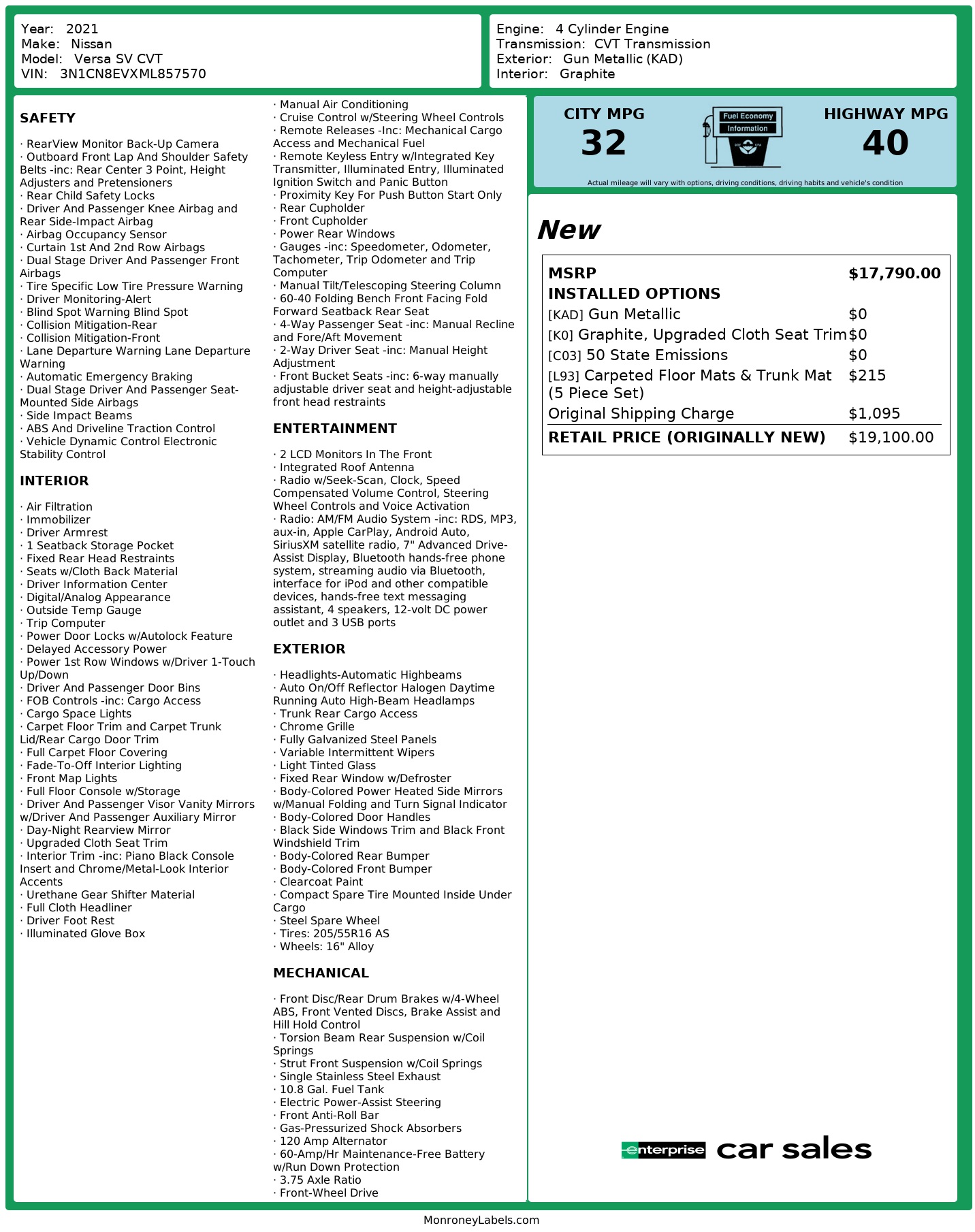 Year: 2021
Make: Nissan
Model: Versa SV CVT
VIN: 3N1CN8EVXML857570

Engine: 4 Cylinder Engine
Transmission: CVT Transmission
Exterior: Gun Metallic (KAD)
Interior: Graphite

SAFETY

· RearView Monitor Back-Up Camera
· Outboard Front Lap And Shoulder Safety Belts -inc: Rear Center 3 Point, Height Adjusters and Pretensioners
· Rear Child Safety Locks
· Driver And Passenger Knee Airbag and Rear Side-Impact Airbag
· Airbag Occupancy Sensor
· Curtain 1st And 2nd Row Airbags
· Dual Stage Driver And Passenger Front Airbags
· Tire Specific Low Tire Pressure Warning
· Driver Monitoring-Alert
· Blind Spot Warning Blind Spot
· Collision Mitigation-Rear
· Collision Mitigation-Front
· Lane Departure Warning Lane Departure Warning
· Automatic Emergency Braking
· Dual Stage Driver And Passenger Seat-Mounted Side Airbags
· Side Impact Beams
· ABS And Driveline Traction Control
· Vehicle Dynamic Control Electronic Stability Control

INTERIOR

· Air Filtration
· Immobilizer
· Driver Armrest
· 1 Seatback Storage Pocket
· Fixed Rear Head Restraints
· Seats w/Cloth Back Material
· Driver Information Center
· Digital/Analog Appearance
· Outside Temp Gauge
· Trip Computer
· Power Door Locks w/Autolock Feature
· Delayed Accessory Power
· Power 1st Row Windows w/Driver 1-Touch Up/Down
· Driver And Passenger Door Bins
· FOB Controls -inc: Cargo Access
· Cargo Space Lights
· Carpet Floor Trim and Carpet Trunk Lid/Rear Cargo Door Trim
· Full Carpet Floor Covering
· Fade-To-Off Interior Lighting
· Front Map Lights
· Full Floor Console w/Storage
· Driver And Passenger Visor Vanity Mirrors w/Driver And Passenger Auxiliary Mirror
· Day-Night Rearview Mirror
· Upgraded Cloth Seat Trim
· Interior Trim -inc: Piano Black Console Insert and Chrome/Metal-Look Interior Accents
· Urethane Gear Shifter Material
· Full Cloth Headliner
· Driver Foot Rest
· Illuminated Glove Box

· Manual Air Conditioning
· Cruise Control w/Steering Wheel Controls
· Remote Releases -Inc: Mechanical Cargo Access and Mechanical Fuel
· Remote Keyless Entry w/Integrated Key Transmitter, Illuminated Entry, Illuminated Ignition Switch and Panic Button
· Proximity Key For Push Button Start Only
· Rear Cupholder
· Front Cupholder
· Power Rear Windows
· Gauges -inc: Speedometer, Odometer, Tachometer, Trip Odometer and Trip Computer
· Manual Tilt/Telescoping Steering Column
· 60-40 Folding Bench Front Facing Fold Forward Seatback Rear Seat
· 4-Way Passenger Seat -inc: Manual Recline and Fore/Aft Movement
· 2-Way Driver Seat -inc: Manual Height Adjustment
· Front Bucket Seats -inc: 6-way manually adjustable driver seat and height-adjustable front head restraints

ENTERTAINMENT

· 2 LCD Monitors In The Front
· Integrated Roof Antenna
· Radio w/Seek-Scan, Clock, Speed Compensated Volume Control, Steering Wheel Controls and Voice Activation
· Radio: AM/FM Audio System -inc: RDS, MP3, aux-in, Apple CarPlay, Android Auto, SiriusXM satellite radio, 7" Advanced Drive-Assist Display, Bluetooth hands-free phone system, streaming audio via Bluetooth, interface for iPod and other compatible devices, hands-free text messaging assistant, 4 speakers, 12-volt DC power outlet and 3 USB ports

EXTERIOR

· Headlights-Automatic Highbeams
· Auto On/Off Reflector Halogen Daytime Running Auto High-Beam Headlamps
· Trunk Rear Cargo Access
· Chrome Grille
· Fully Galvanized Steel Panels
· Variable Intermittent Wipers
· Light Tinted Glass
· Fixed Rear Window w/Defroster
· Body-Colored Power Heated Side Mirrors w/Manual Folding and Turn Signal Indicator
· Body-Colored Door Handles
· Black Side Windows Trim and Black Front Windshield Trim
· Body-Colored Rear Bumper
· Body-Colored Front Bumper
· Clearcoat Paint
· Compact Spare Tire Mounted Inside Under Cargo
· Steel Spare Wheel
· Tires: 205/55R16 AS
· Wheels: 16" Alloy

MECHANICAL

· Front Disc/Rear Drum Brakes w/4-Wheel ABS, Front Vented Discs, Brake Assist and Hill Hold Control
· Torsion Beam Rear Suspension w/Coil Springs
· Strut Front Suspension w/Coil Springs
· Single Stainless Steel Exhaust
· 10.8 Gal. Fuel Tank
· Electric Power-Assist Steering
· Front Anti-Roll Bar
· Gas-Pressurized Shock Absorbers
· 120 Amp Alternator
· 60-Amp/Hr Maintenance-Free Battery w/Run Down Protection
· 3.75 Axle Ratio
· Front-Wheel Drive

CITY MPG
32
Fuel Economy
Information
HIGHWAY MPG
40
Actual mileage will vary with options, driving conditions, driving habits and vehicle's condition

New

| | |
|---|---|
| MSRP | $17,790.00 |
| INSTALLED OPTIONS | |
| [KAD] Gun Metallic | $0 |
| [K0] Graphite, Upgraded Cloth Seat Trim | $0 |
| [C03] 50 State Emissions | $0 |
| [L93] Carpeted Floor Mats & Trunk Mat (5 Piece Set) | $215 |
| Original Shipping Charge | $1,095 |
| RETAIL PRICE (ORIGINALLY NEW) | $19,100.00 |

enterprise car sales

MonroneyLabels.com